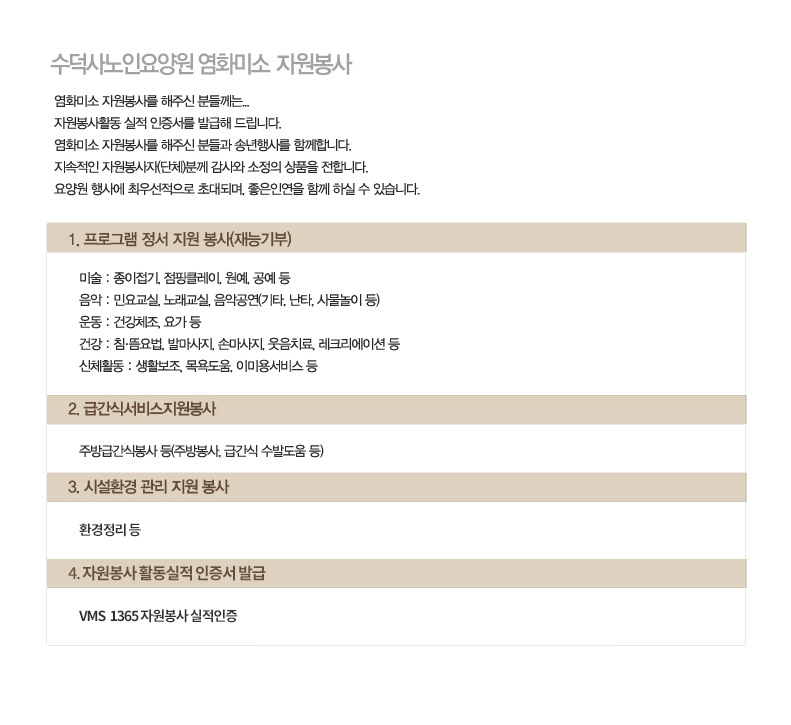 수덕사노인요양원 염화미소 자원봉사

염화미소 자원봉사를 해주신 분들께는...
자원봉사활동 실적 인증서를 발급해 드립니다.
염화미소 자원봉사를 해주신 분들과 송년행사를 함께합니다.
지속적인 자원봉사자(단체)분께 감사와 소정의 상품을 전합니다.
요양원 행사에 최우선적으로 초대되며, 좋은인연을 함께 하실 수 있습니다.

1. 프로그램 정서 지원 봉사(재능기부)

미술 : 종이접기, 점핑클레이, 원예, 공예 등
음악 : 민요교실, 노래교실, 음악공연(기타, 난타, 사물놀이 등)
운동 : 건강체조, 요가 등
건강 : 침·뜸요법, 발마사지, 손마사지, 웃음치료, 레크리에이션 등
신체활동 : 생활보조, 목욕도움, 이미용서비스 등

2. 급간식서비스지원봉사

주방급간식봉사 등(주방봉사, 급간식 수발도움 등)

3. 시설환경 관리 지원 봉사

환경정리 등

4. 자원봉사 활동실적 인증서 발급

VMS 1365 자원봉사 실적인증